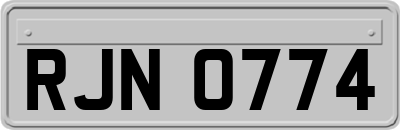 RJN 0774